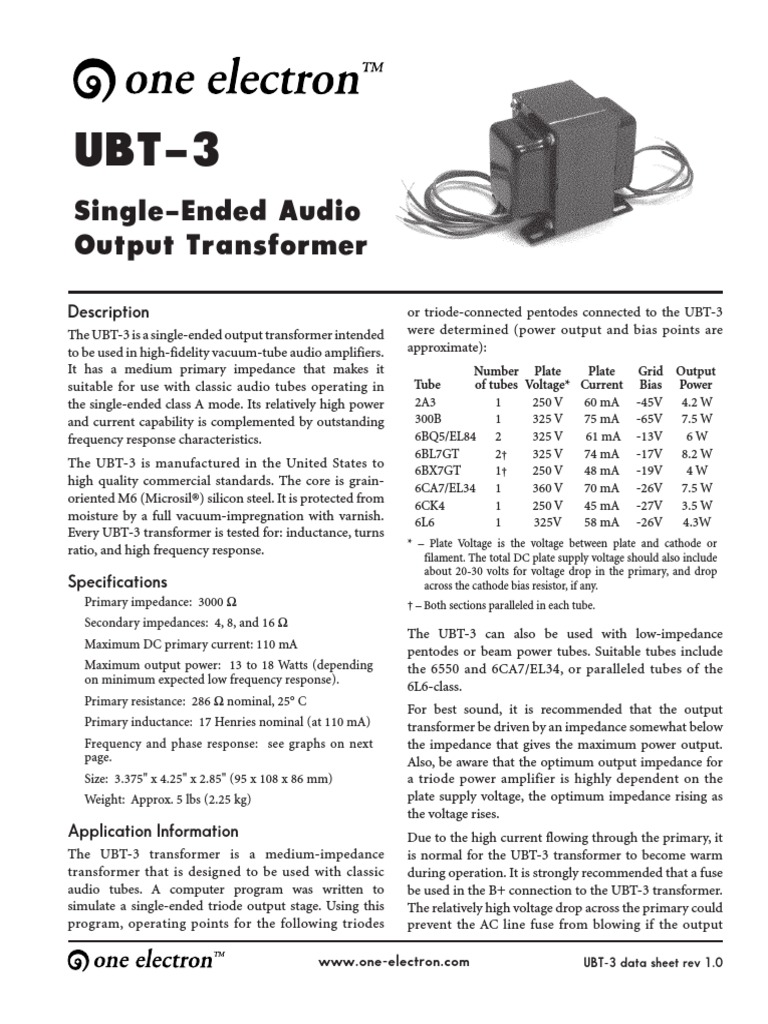 one electron™

UBT–3

Single–Ended Audio Output Transformer

Description

The UBT-3 is a single-ended output transformer intended to be used in high-fidelity vacuum-tube audio amplifiers. It has a medium primary impedance that makes it suitable for use with classic audio tubes operating in the single-ended class A mode. Its relatively high power and current capability is complemented by outstanding frequency response characteristics.

The UBT-3 is manufactured in the United States to high quality commercial standards. The core is grain-oriented M6 (Microsil®) silicon steel. It is protected from moisture by a full vacuum-impregnation with varnish. Every UBT-3 transformer is tested for: inductance, turns ratio, and high frequency response.

Specifications

Primary impedance: 3000 Ω

Secondary impedances: 4, 8, and 16 Ω

Maximum DC primary current: 110 mA

Maximum output power: 13 to 18 Watts (depending on minimum expected low frequency response).

Primary resistance: 286 Ω nominal, 25° C

Primary inductance: 17 Henries nominal (at 110 mA)

Frequency and phase response: see graphs on next page.

Size: 3.375" x 4.25" x 2.85" (95 x 108 x 86 mm)

Weight: Approx. 5 lbs (2.25 kg)

Application Information

The UBT-3 transformer is a medium-impedance transformer that is designed to be used with classic audio tubes. A computer program was written to simulate a single-ended triode output stage. Using this program, operating points for the following triodes or triode-connected pentodes connected to the UBT-3 were determined (power output and bias points are approximate):

| Tube | Number of tubes | Plate Voltage* | Plate Current | Grid Bias | Output Power |
|---|---|---|---|---|---|
| 2A3 | 1 | 250 V | 60 mA | -45V | 4.2 W |
| 300B | 1 | 325 V | 75 mA | -65V | 7.5 W |
| 6BQ5/EL84 | 2 | 325 V | 61 mA | -13V | 6 W |
| 6BL7GT | 2† | 325 V | 74 mA | -17V | 8.2 W |
| 6BX7GT | 1† | 250 V | 48 mA | -19V | 4 W |
| 6CA7/EL34 | 1 | 360 V | 70 mA | -26V | 7.5 W |
| 6CK4 | 1 | 250 V | 45 mA | -27V | 3.5 W |
| 6L6 | 1 | 325V | 58 mA | -26V | 4.3W |

* – Plate Voltage is the voltage between plate and cathode or filament. The total DC plate supply voltage should also include about 20-30 volts for voltage drop in the primary, and drop across the cathode bias resistor, if any.

† – Both sections paralleled in each tube.

The UBT-3 can also be used with low-impedance pentodes or beam power tubes. Suitable tubes include the 6550 and 6CA7/EL34, or paralleled tubes of the 6L6-class.

For best sound, it is recommended that the output transformer be driven by an impedance somewhat below the impedance that gives the maximum power output. Also, be aware that the optimum output impedance for a triode power amplifier is highly dependent on the plate supply voltage, the optimum impedance rising as the voltage rises.

Due to the high current flowing through the primary, it is normal for the UBT-3 transformer to become warm during operation. It is strongly recommended that a fuse be used in the B+ connection to the UBT-3 transformer. The relatively high voltage drop across the primary could prevent the AC line fuse from blowing if the output

one electron™ www.one-electron.com UBT-3 data sheet rev 1.0